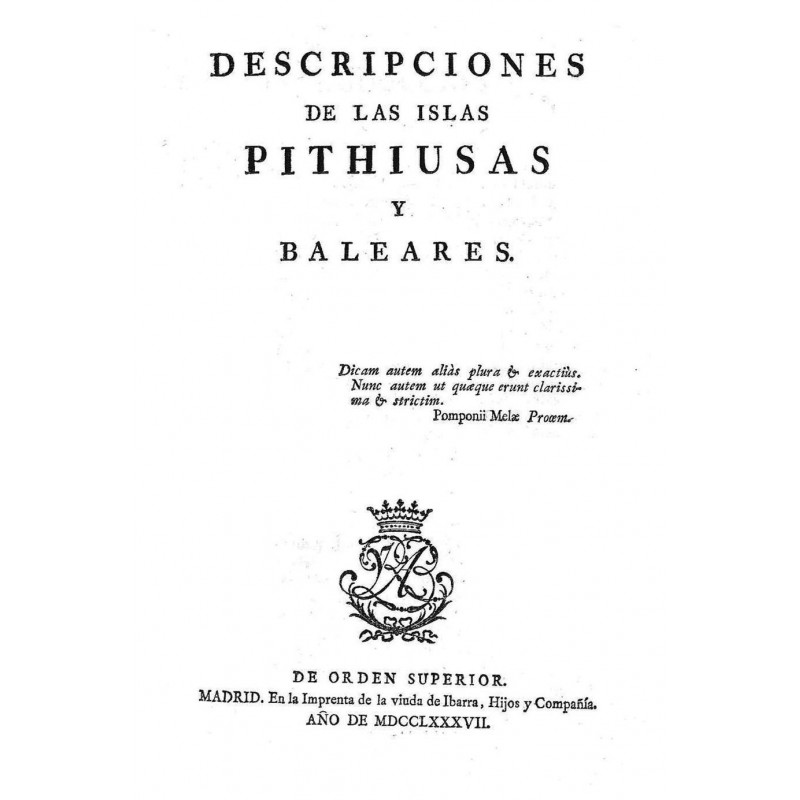 DESCRIPCIONES
DE LAS ISLAS
PITHIUSAS
Y
BALEARES.

Dicam autem aliàs plura & exactiùs. Nunc autem ut quæque erunt clarissima & strictim.
Pomponii Melæ Proœm.

DE ORDEN SUPERIOR.
MADRID. En la Imprenta de la viuda de Ibarra, Hijos y Compañía.
AÑO DE MDCCLXXXVII.